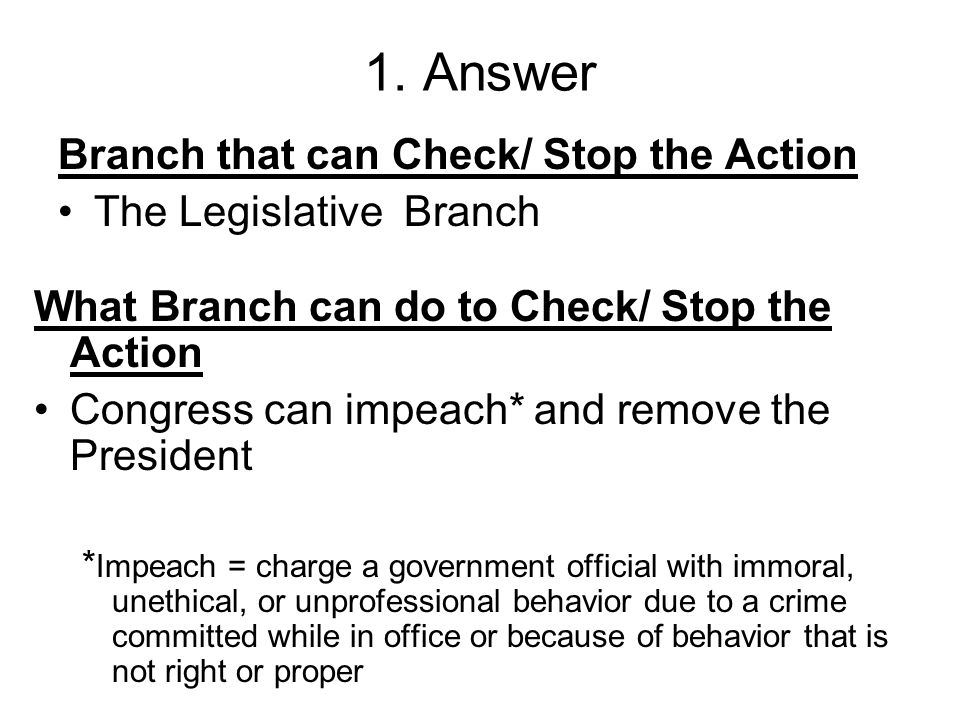 1. Answer

Branch that can Check/ Stop the Action

• The Legislative Branch

What Branch can do to Check/ Stop the Action

• Congress can impeach* and remove the President

*Impeach = charge a government official with immoral, unethical, or unprofessional behavior due to a crime committed while in office or because of behavior that is not right or proper